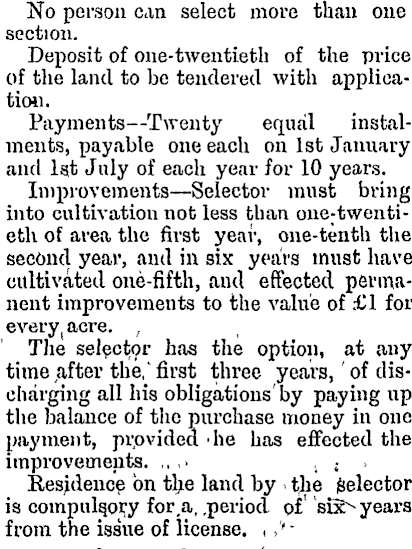 No person can select more than one section.

Deposit of one-twentieth of the price of the land to be tendered with application.

Payments--Twenty equal instalments, payable one each on 1st January and 1st July of each year for 10 years.

Improvements—Selector must bring into cultivation not less than one-twentieth of area the first year, one-tenth the second year, and in six years must have cultivated one-fifth, and effected permanent improvements to the value of £1 for every acre.

The selector has the option, at any time after the first three years, of discharging all his obligations by paying up the balance of the purchase money in one payment, provided he has effected the improvements.

Residence on the land by the selector is compulsory for a period of six years from the issue of license.